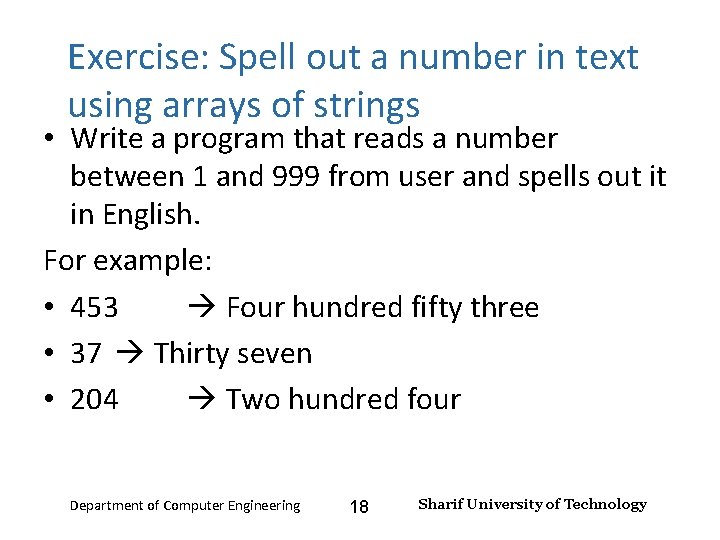 Exercise: Spell out a number in text using arrays of strings

• Write a program that reads a number between 1 and 999 from user and spells out it in English.

For example:

• 453 → Four hundred fifty three
• 37 → Thirty seven
• 204 → Two hundred four

Department of Computer Engineering 18 Sharif University of Technology